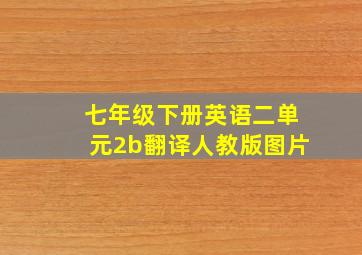 七年级下册英语二单元2b翻译人教版图片